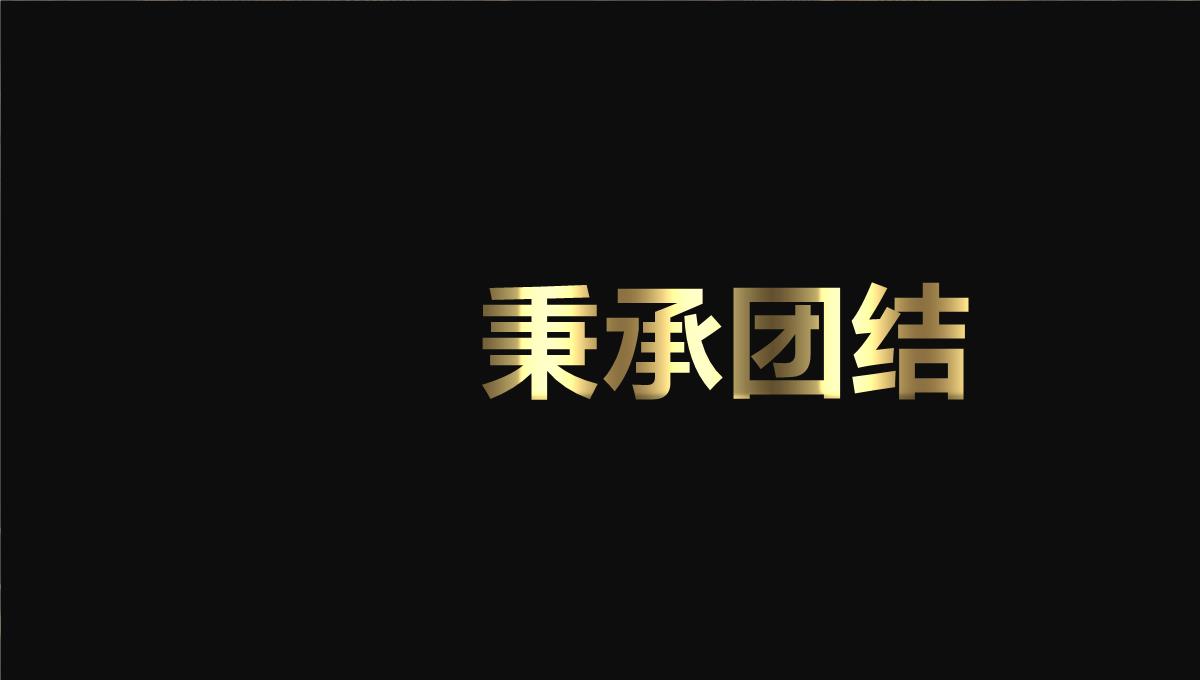 秉承团结